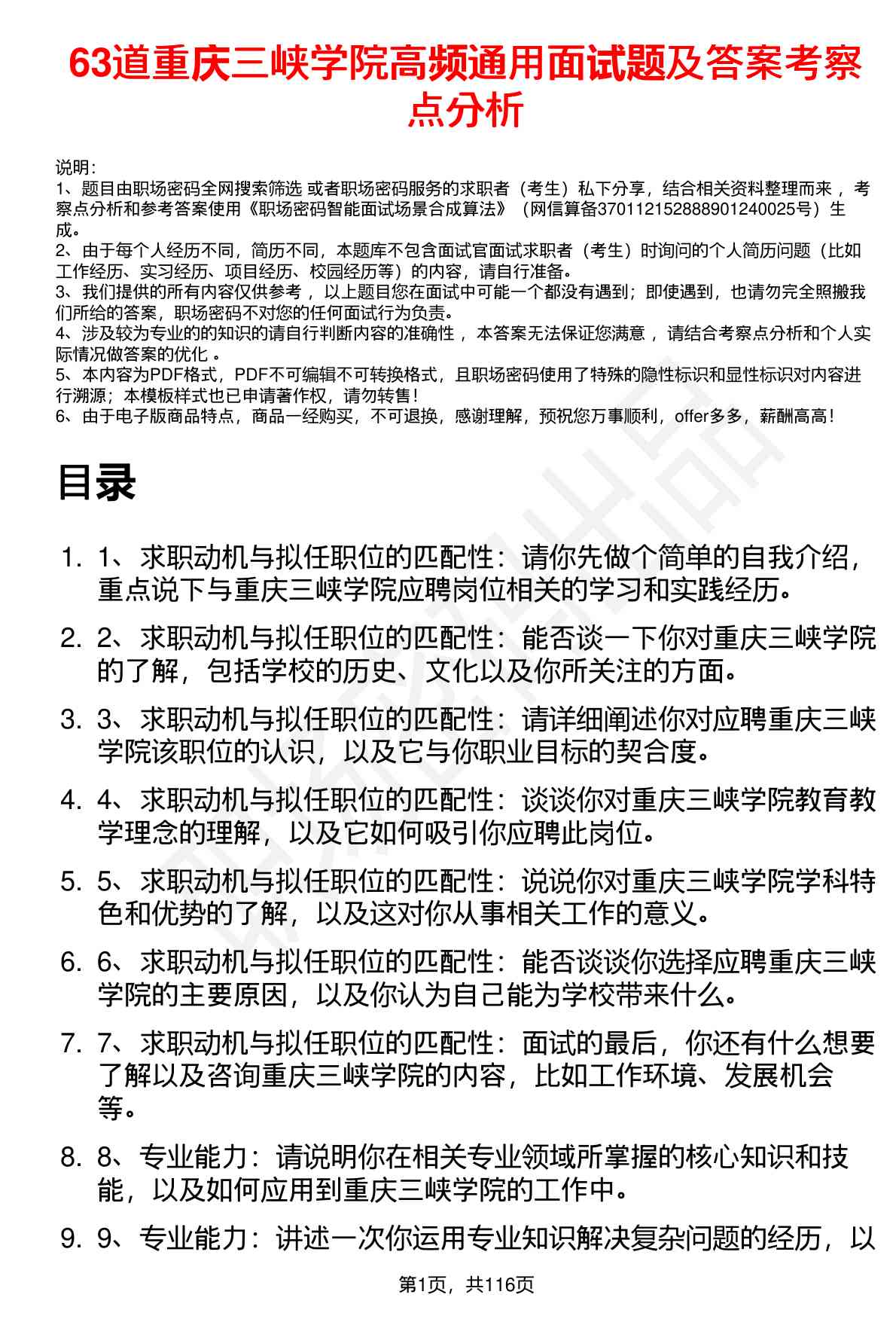 63道重庆三峡学院高频通用面试题及答案考察点分析

说明：
1、题目由职场密码全网搜索筛选 或者职场密码服务的求职者（考生）私下分享，结合相关资料整理而来，考察点分析和参考答案使用《职场密码智能面试场景合成算法》（网信算备370112152888901240025号）生成。
2、由于每个人经历不同，简历不同，本题库不包含面试官面试求职者（考生）时询问的个人简历问题（比如工作经历、实习经历、项目经历、校园经历等）的内容，请自行准备。
3、我们提供的所有内容仅供参考，以上题目您在面试中可能一个都没有遇到；即使遇到，也请勿完全照搬我们所给的答案，职场密码不对您的任何面试行为负责。
4、涉及较为专业的的知识的请自行判断内容的准确性，本答案无法保证您满意，请结合考察点分析和个人实际情况做答案的优化。
5、本内容为PDF格式，PDF不可编辑不可转换格式，且职场密码使用了特殊的隐性标识和显性标识对内容进行溯源；本模板样式也已申请著作权，请勿转售！
6、由于电子版商品特点，商品一经购买，不可退换，感谢理解，预祝您万事顺利，offer多多，薪酬高高！

目录

1. 1、求职动机与拟任职位的匹配性：请你先做个简单的自我介绍，重点说下与重庆三峡学院应聘岗位相关的学习和实践经历。
2. 2、求职动机与拟任职位的匹配性：能否谈一下你对重庆三峡学院的了解，包括学校的历史、文化以及你所关注的方面。
3. 3、求职动机与拟任职位的匹配性：请详细阐述你对应聘重庆三峡学院该职位的认识，以及它与你职业目标的契合度。
4. 4、求职动机与拟任职位的匹配性：谈谈你对重庆三峡学院教育教学理念的理解，以及它如何吸引你应聘此岗位。
5. 5、求职动机与拟任职位的匹配性：说说你对重庆三峡学院学科特色和优势的了解，以及这对你从事相关工作的意义。
6. 6、求职动机与拟任职位的匹配性：能否谈谈你选择应聘重庆三峡学院的主要原因，以及你认为自己能为学校带来什么。
7. 7、求职动机与拟任职位的匹配性：面试的最后，你还有什么想要了解以及咨询重庆三峡学院的内容，比如工作环境、发展机会等。
8. 8、专业能力：请说明你在相关专业领域所掌握的核心知识和技能，以及如何应用到重庆三峡学院的工作中。
9. 9、专业能力：讲述一次你运用专业知识解决复杂问题的经历，以

第1页，共116页